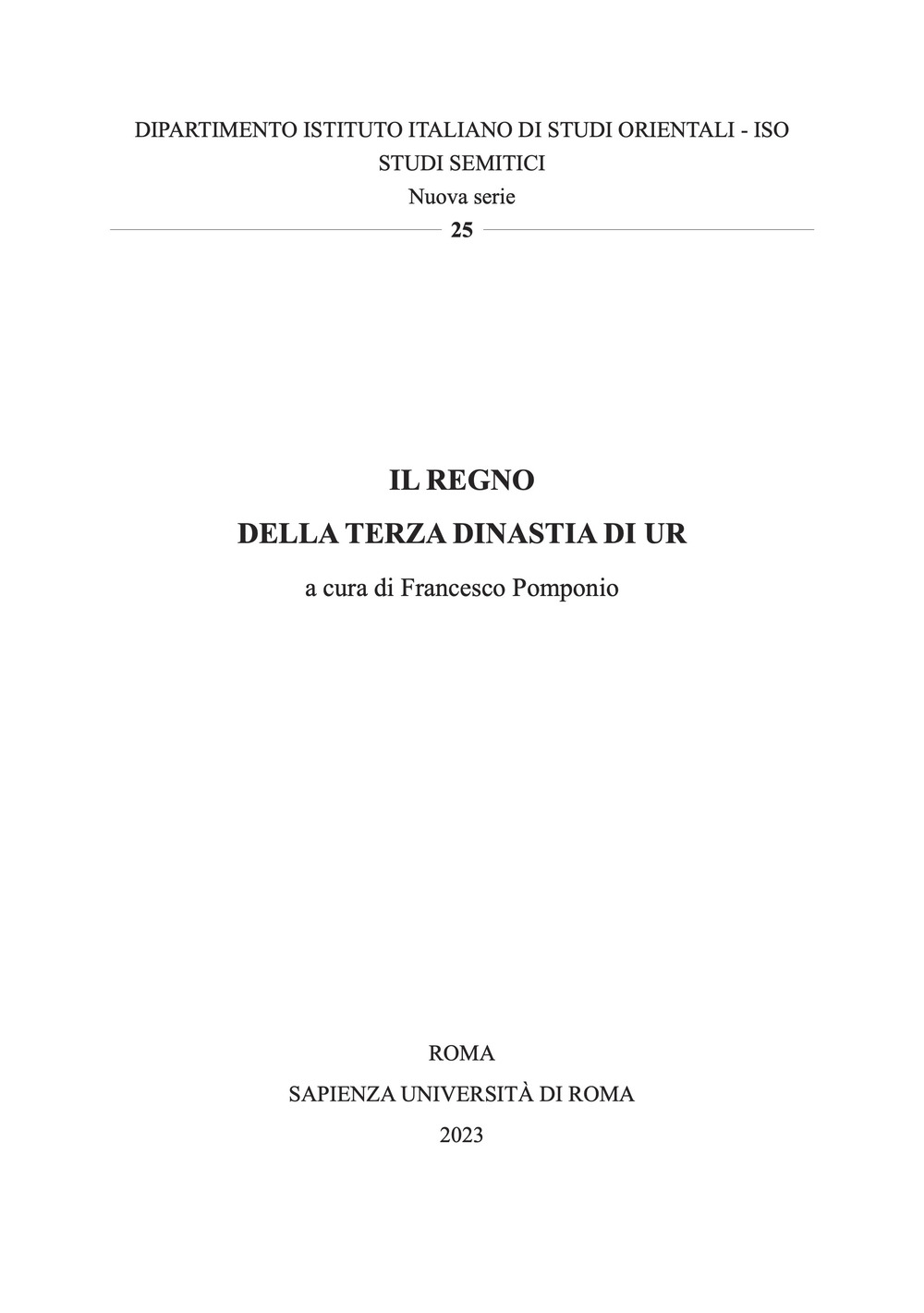 DIPARTIMENTO ISTITUTO ITALIANO DI STUDI ORIENTALI - ISO
STUDI SEMITICI
Nuova serie
25

IL REGNO
DELLA TERZA DINASTIA DI UR

a cura di Francesco Pomponio

ROMA
SAPIENZA UNIVERSITÀ DI ROMA
2023